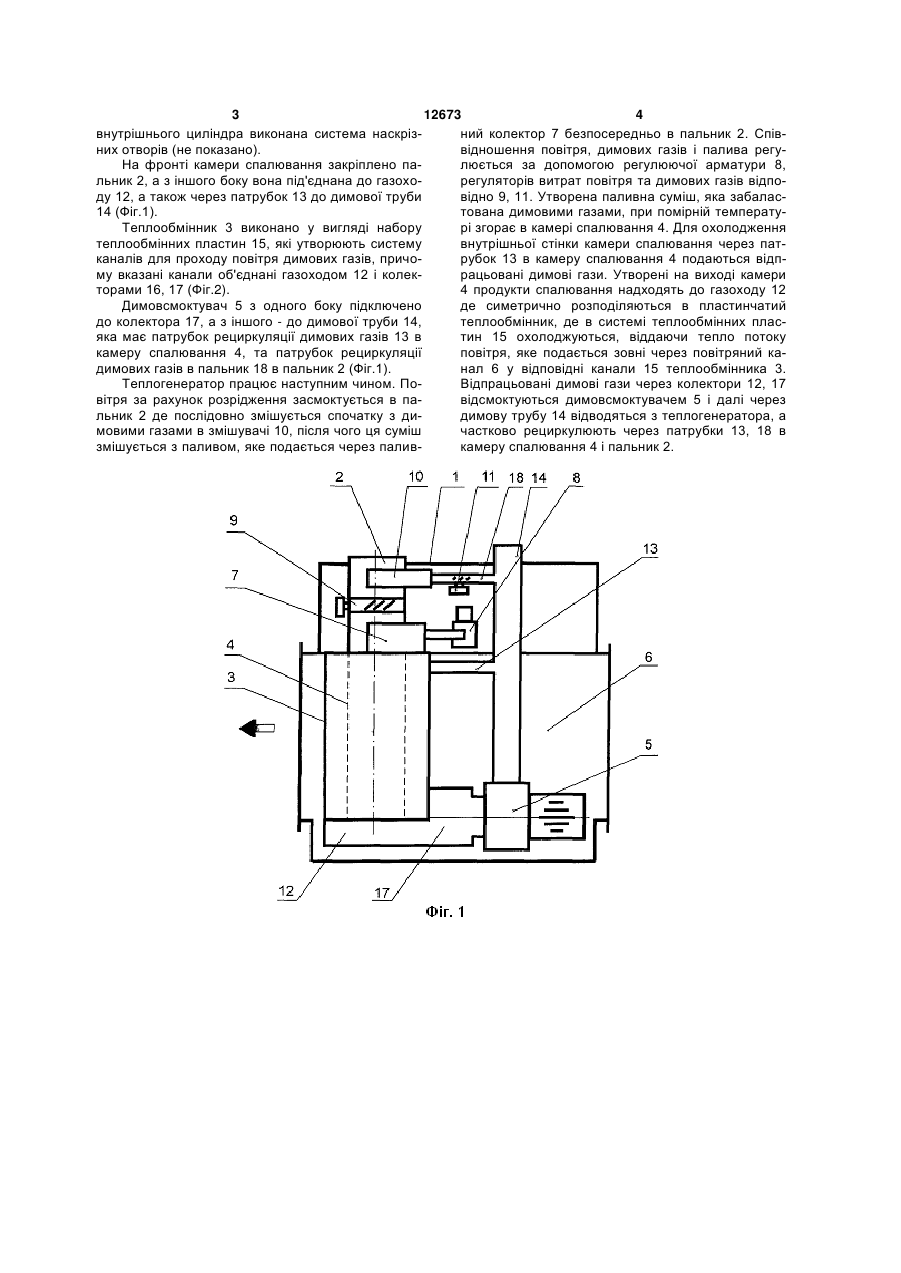 3 12673 4

внутрішнього циліндра виконана система наскрізних отворів (не показано).

На фронті камери спалювання закріплено пальник 2, а з іншого боку вона під'єднана до газоходу 12, а також через патрубок 13 до димової труби 14 (Фіг.1).

Теплообмінник 3 виконано у вигляді набору теплообмінних пластин 15, які утворюють систему каналів для проходу повітря димових газів, причому вказані канали об'єднані газоходом 12 і колекторами 16, 17 (Фіг.2).

Димовсмоктувач 5 з одного боку підключено до колектора 17, а з іншого - до димової труби 14, яка має патрубок рециркуляції димових газів 13 в камеру спалювання 4, та патрубок рециркуляції димових газів в пальник 18 в пальник 2 (Фіг.1).

Теплогенератор працює наступним чином. Повітря за рахунок розрідження засмоктується в пальник 2 де послідовно змішується спочатку з димовими газами в змішувачі 10, після чого ця суміш змішується з паливом, яке подається через паливний колектор 7 безпосередньо в пальник 2. Співвідношення повітря, димових газів і палива регулюється за допомогою регулюючої арматури 8, регуляторів витрат повітря та димових газів відповідно 9, 11. Утворена паливна суміш, яка забаластована димовими газами, при помірній температурі згорає в камері спалювання 4. Для охолодження внутрішньої стінки камери спалювання через патрубок 13 в камеру спалювання 4 подаються відпрацьовані димові гази. Утворені на виході камери 4 продукти спалювання надходять до газоходу 12 де симетрично розподіляються в пластинчатий теплообмінник, де в системі теплообмінних пластин 15 охолоджуються, віддаючи тепло потоку повітря, яке подається зовні через повітряний канал 6 у відповідні канали 15 теплообмінника 3. Відпрацьовані димові гази через колектори 12, 17 відсмоктуються димовсмоктувачем 5 і далі через димову трубу 14 відводяться з теплогенератора, а частково рециркулюють через патрубки 13, 18 в камеру спалювання 4 і пальник 2.

2 10 1 11 18 14 8
9
7
13
4
3
6
5
12
17

Фіг. 1